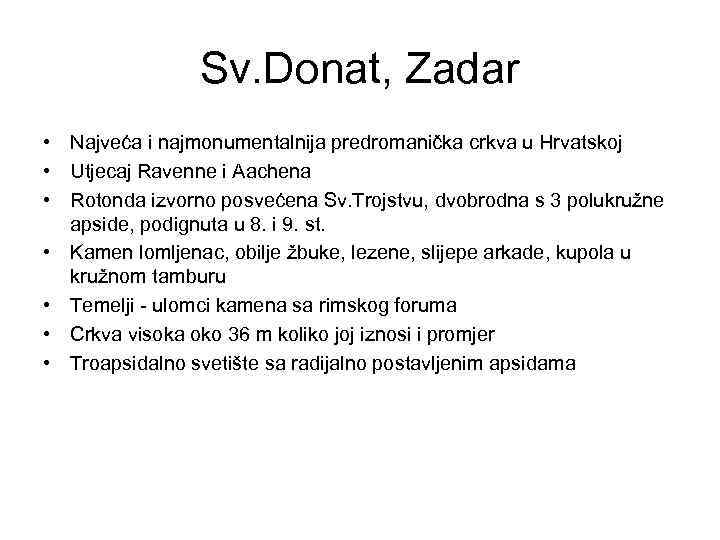 Sv.Donat, Zadar

• Najveća i najmonumentalnija predromanička crkva u Hrvatskoj
• Utjecaj Ravenne i Aachena
• Rotonda izvorno posvećena Sv.Trojstvu, dvobrodna s 3 polukružne apside, podignuta u 8. i 9. st.
• Kamen lomljenac, obilje žbuke, lezene, slijepe arkade, kupola u kružnom tamburu
• Temelji - ulomci kamena sa rimskog foruma
• Crkva visoka oko 36 m koliko joj iznosi i promjer
• Troapsidalno svetište sa radijalno postavljenim apsidama